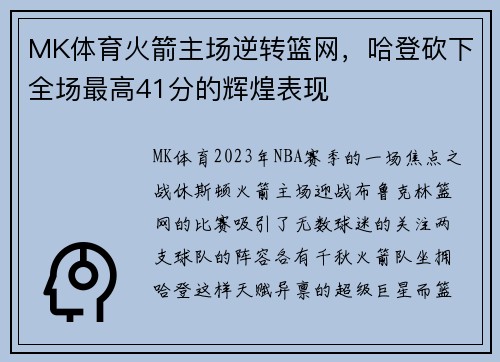 MK体育火箭主场逆转篮网，哈登砍下全场最高41分的辉煌表现

MK体育2023年NBA赛季的一场焦点之战休斯顿火箭主场迎战布鲁克林篮网的比赛吸引了无数球迷的关注两支球队的阵容各有千秋火箭队坐拥哈登这样天赋异禀的超级巨星而篮